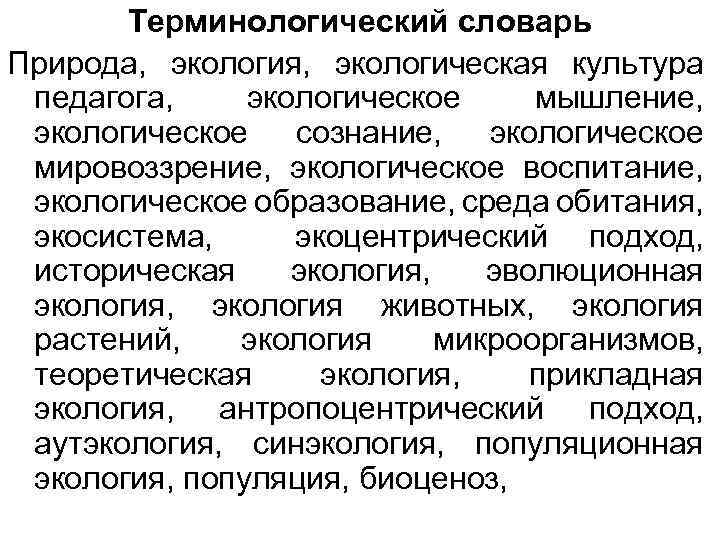 Терминологический словарь

Природа, экология, экологическая культура педагога, экологическое мышление, экологическое сознание, экологическое мировоззрение, экологическое воспитание, экологическое образование, среда обитания, экосистема, экоцентрический подход, историческая экология, эволюционная экология, экология животных, экология растений, экология микроорганизмов, теоретическая экология, прикладная экология, антропоцентрический подход, аутэкология, синэкология, популяционная экология, популяция, биоценоз,